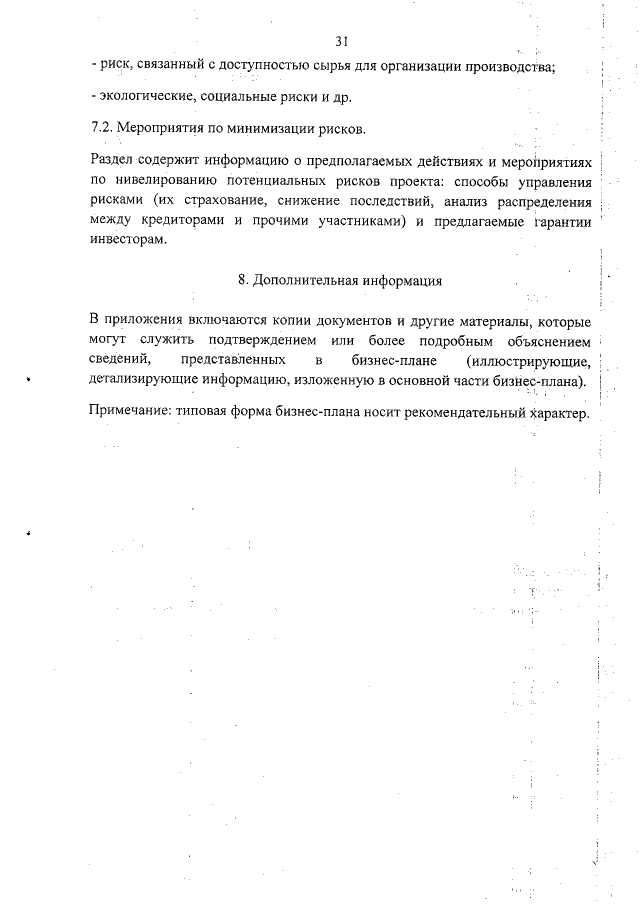 31

- риск, связанный с доступностью сырья для организации производства;

- экологические, социальные риски и др.

7.2. Мероприятия по минимизации рисков.

Раздел содержит информацию о предполагаемых действиях и мероприятиях по нивелированию потенциальных рисков проекта: способы управления рисками (их страхование, снижение последствий, анализ распределения между кредиторами и прочими участниками) и предлагаемые гарантии инвесторам.

8. Дополнительная информация

В приложения включаются копии документов и другие материалы, которые могут служить подтверждением или более подробным объяснением сведений, представленных в бизнес-плане (иллюстрирующие, детализирующие информацию, изложенную в основной части бизнес-плана).

Примечание: типовая форма бизнес-плана носит рекомендательный характер.